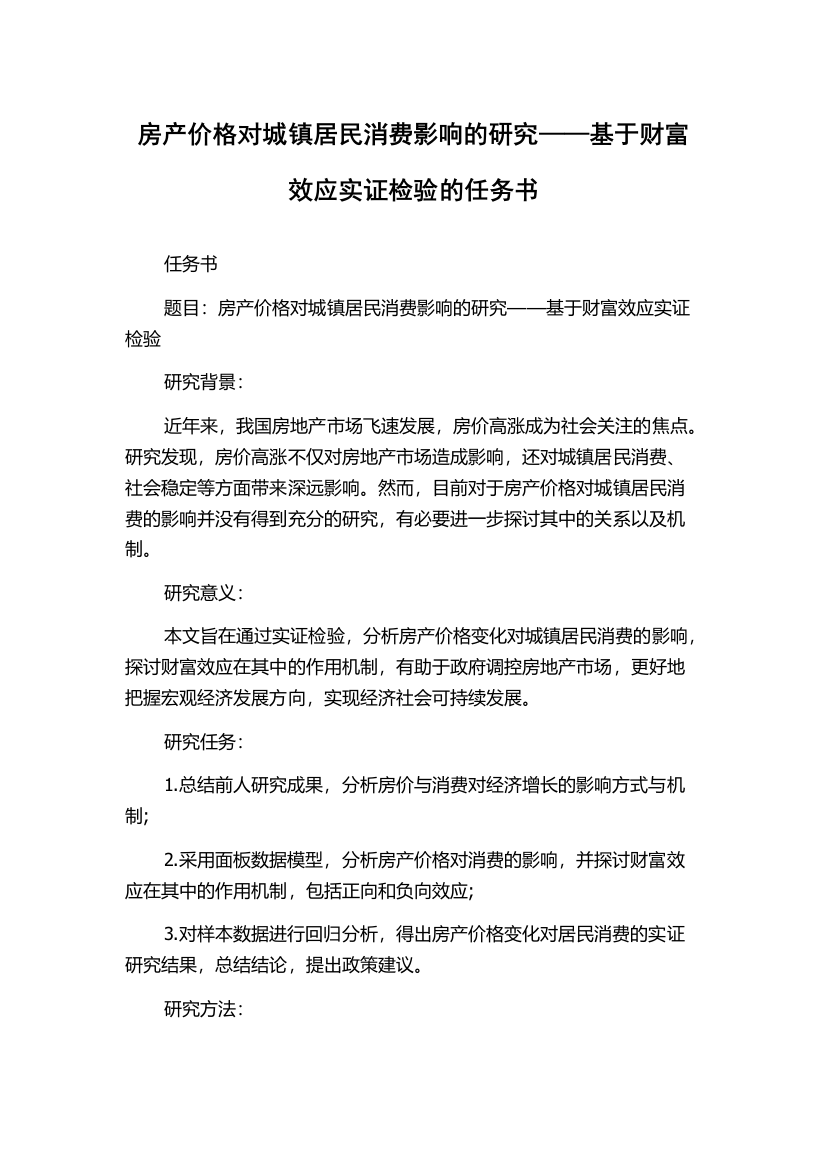 房产价格对城镇居民消费影响的研究——基于财富效应实证检验的任务书

任务书

题目：房产价格对城镇居民消费影响的研究——基于财富效应实证检验

研究背景：

近年来，我国房地产市场飞速发展，房价高涨成为社会关注的焦点。研究发现，房价高涨不仅对房地产市场造成影响，还对城镇居民消费、社会稳定等方面带来深远影响。然而，目前对于房产价格对城镇居民消费的影响并没有得到充分的研究，有必要进一步探讨其中的关系以及机制。

研究意义：

本文旨在通过实证检验，分析房产价格变化对城镇居民消费的影响，探讨财富效应在其中的作用机制，有助于政府调控房地产市场，更好地把握宏观经济发展方向，实现经济社会可持续发展。

研究任务：

1.总结前人研究成果，分析房价与消费对经济增长的影响方式与机制;

2.采用面板数据模型，分析房产价格对消费的影响，并探讨财富效应在其中的作用机制，包括正向和负向效应;

3.对样本数据进行回归分析，得出房产价格变化对居民消费的实证研究结果，总结结论，提出政策建议。

研究方法：